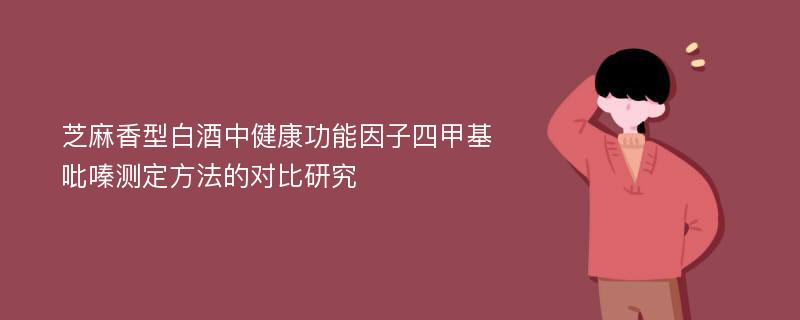 芝麻香型白酒中健康功能因子四甲基吡嗪测定方法的对比研究